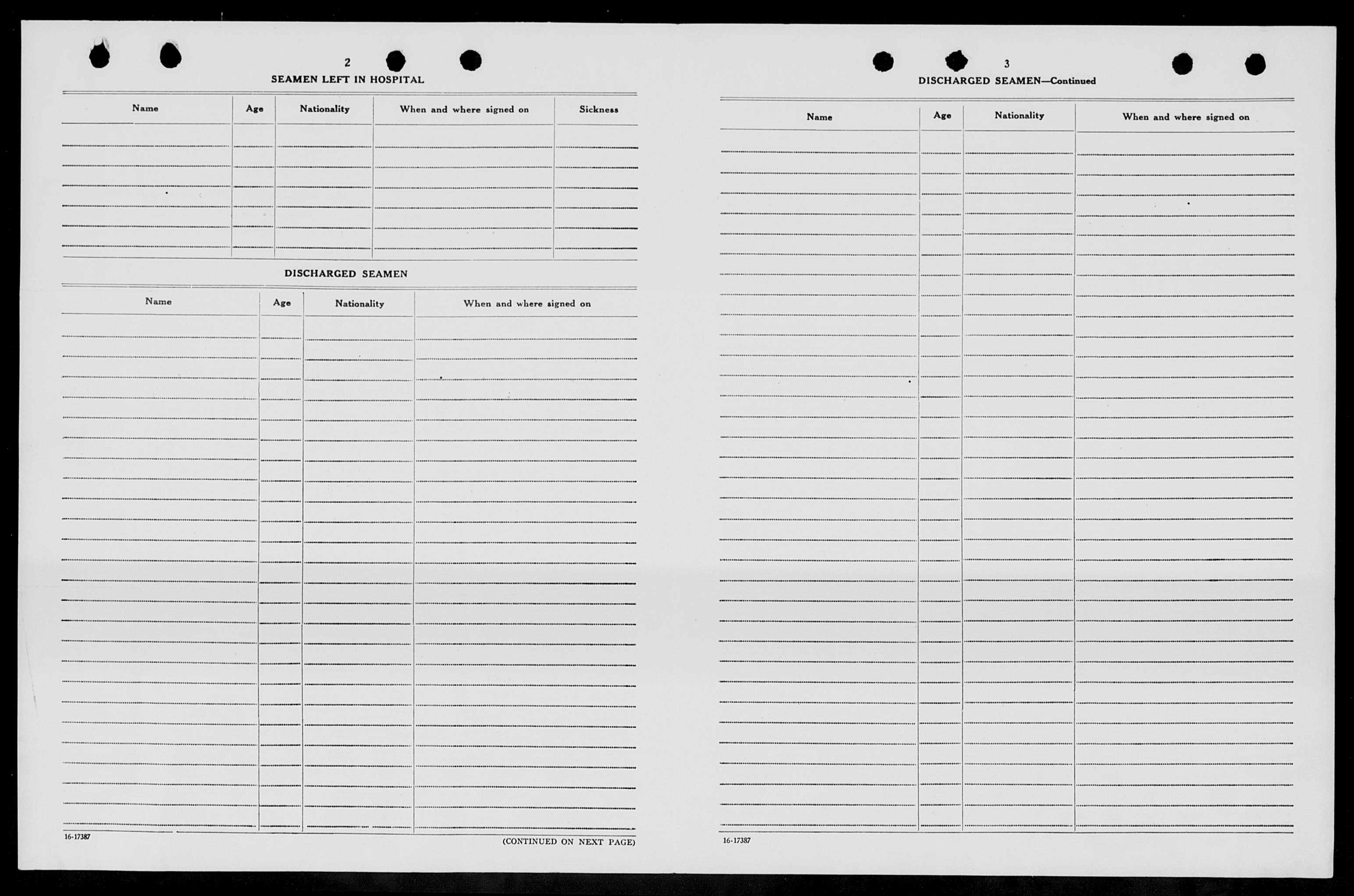 2

SEAMEN LEFT IN HOSPITAL

| Name | Age | Nationality | When and where signed on | Sickness |
|---|---|---|---|---|
| | | | | |

DISCHARGED SEAMEN

| Name | Age | Nationality | When and where signed on |
|---|---|---|---|
| | | | |

16-17387

(CONTINUED ON NEXT PAGE)

3

DISCHARGED SEAMEN—Continued

| Name | Age | Nationality | When and where signed on |
|---|---|---|---|
| | | | |

16-17387